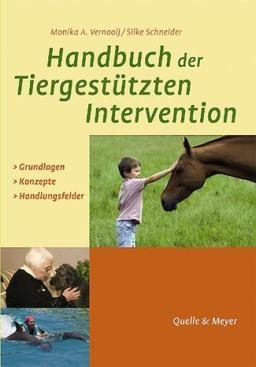 Monika A. Vernooij / Silke Schneider

Handbuch der Tiergestützten Intervention

> Grundlagen
> Konzepte
> Handlungsfelder

Quelle & Meyer